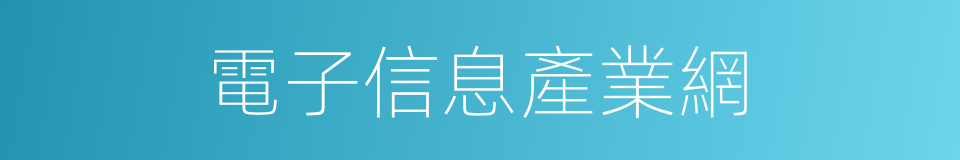 電子信息產業網